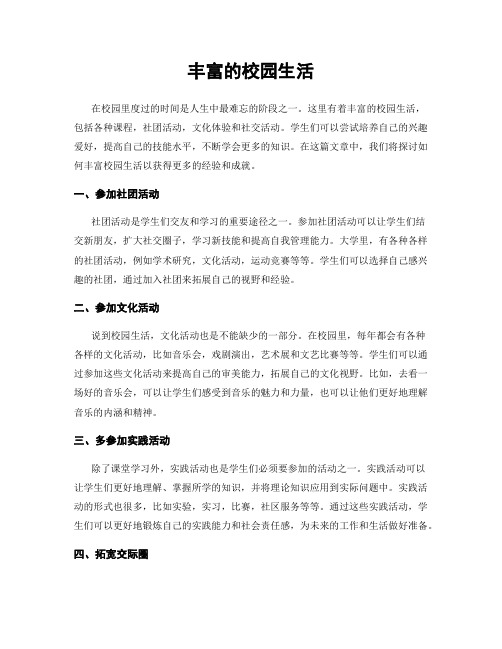 丰富的校园生活

在校园里度过的时间是人生中最难忘的阶段之一。这里有着丰富的校园生活，包括各种课程，社团活动，文化体验和社交活动。学生们可以尝试培养自己的兴趣爱好，提高自己的技能水平，不断学会更多的知识。在这篇文章中，我们将探讨如何丰富校园生活以获得更多的经验和成就。

一、参加社团活动

社团活动是学生们交友和学习的重要途径之一。参加社团活动可以让学生们结交新朋友，扩大社交圈子，学习新技能和提高自我管理能力。大学里，有各种各样的社团活动，例如学术研究，文化活动，运动竞赛等等。学生们可以选择自己感兴趣的社团，通过加入社团来拓展自己的视野和经验。

二、参加文化活动

说到校园生活，文化活动也是不能缺少的一部分。在校园里，每年都会有各种各样的文化活动，比如音乐会，戏剧演出，艺术展和文艺比赛等等。学生们可以通过参加这些文化活动来提高自己的审美能力，拓展自己的文化视野。比如，去看一场好的音乐会，可以让学生们感受到音乐的魅力和力量，也可以让他们更好地理解音乐的内涵和精神。

三、多参加实践活动

除了课堂学习外，实践活动也是学生们必须要参加的活动之一。实践活动可以让学生们更好地理解、掌握所学的知识，并将理论知识应用到实际问题中。实践活动的形式也很多，比如实验，实习，比赛，社区服务等等。通过这些实践活动，学生们可以更好地锻炼自己的实践能力和社会责任感，为未来的工作和生活做好准备。

四、拓宽交际圈